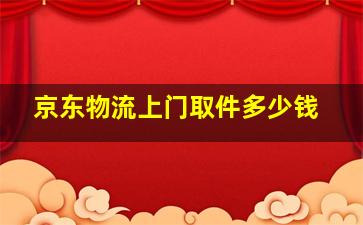 京东物流上门取件多少钱